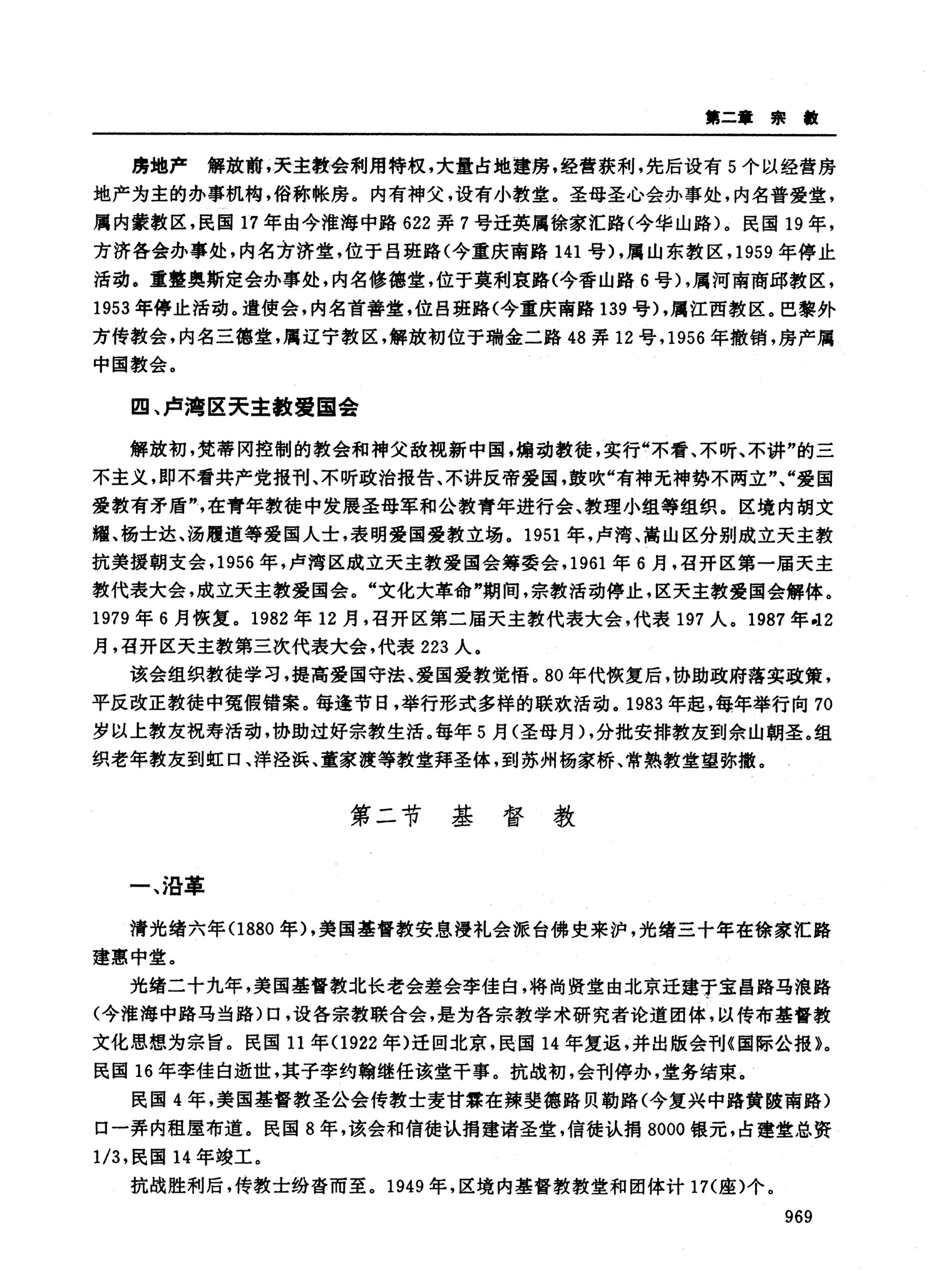 第二章　宗　教

房地产　解放前，天主教会利用特权，大量占地建房，经营获利，先后设有5个以经营房地产为主的办事机构，俗称帐房。内有神父，设有小教堂。圣母圣心会办事处，内名普爱堂，属内蒙教区，民国17年由今淮海中路622弄7号迁英属徐家汇路(今华山路)。民国19年，方济各会办事处，内名方济堂，位于吕班路(今重庆南路141号)，属山东教区，1959年停止活动。重整奥斯定会办事处，内名修德堂，位于莫利哀路(今香山路6号)，属河南商邱教区，1953年停止活动。遣使会，内名首善堂，位吕班路(今重庆南路139号)，属江西教区。巴黎外方传教会，内名三德堂，属辽宁教区，解放初位于瑞金二路48弄12号，1956年撤销，房产属中国教会。

四、卢湾区天主教爱国会

解放初，梵蒂冈控制的教会和神父敌视新中国，煽动教徒，实行“不看、不听、不讲”的三不主义，即不看共产党报刊、不听政治报告、不讲反帝爱国，鼓吹“有神无神势不两立”、“爱国爱教有矛盾”，在青年教徒中发展圣母军和公教青年进行会、教理小组等组织。区境内胡文耀、杨士达、汤履道等爱国人士，表明爱国爱教立场。1951年，卢湾、嵩山区分别成立天主教抗美援朝支会，1956年，卢湾区成立天主教爱国会筹委会，1961年6月，召开区第一届天主教代表大会，成立天主教爱国会。“文化大革命”期间，宗教活动停止，区天主教爱国会解体。1979年6月恢复。1982年12月，召开区第二届天主教代表大会，代表197人。1987年12月，召开区天主教第三次代表大会，代表223人。

该会组织教徒学习，提高爱国守法、爱国爱教觉悟。80年代恢复后，协助政府落实政策，平反改正教徒中冤假错案。每逢节日，举行形式多样的联欢活动。1983年起，每年举行向70岁以上教友祝寿活动，协助过好宗教生活。每年5月(圣母月)，分批安排教友到佘山朝圣。组织老年教友到虹口、洋泾浜、董家渡等教堂拜圣体，到苏州杨家桥、常熟教堂望弥撒。

第二节　基　督　教

一、沿革

清光绪六年(1880年)，美国基督教安息浸礼会派台佛史来沪，光绪三十年在徐家汇路建惠中堂。

光绪二十九年，美国基督教北长老会差会李佳白，将尚贤堂由北京迁建于宝昌路马浪路(今淮海中路马当路)口，设各宗教联合会，是为各宗教学术研究者论道团体，以传布基督教文化思想为宗旨。民国11年(1922年)迁回北京，民国14年复返，并出版会刊《国际公报》。民国16年李佳白逝世，其子李约翰继任该堂干事。抗战初，会刊停办，堂务结束。

民国4年，美国基督教圣公会传教士麦甘霖在辣斐德路贝勒路(今复兴中路黄陂南路)口一弄内租屋布道。民国8年，该会和信徒认捐建诸圣堂，信徒认捐8000银元，占建堂总资1/3，民国14年竣工。

抗战胜利后，传教士纷沓而至。1949年，区境内基督教教堂和团体计17(座)个。

969